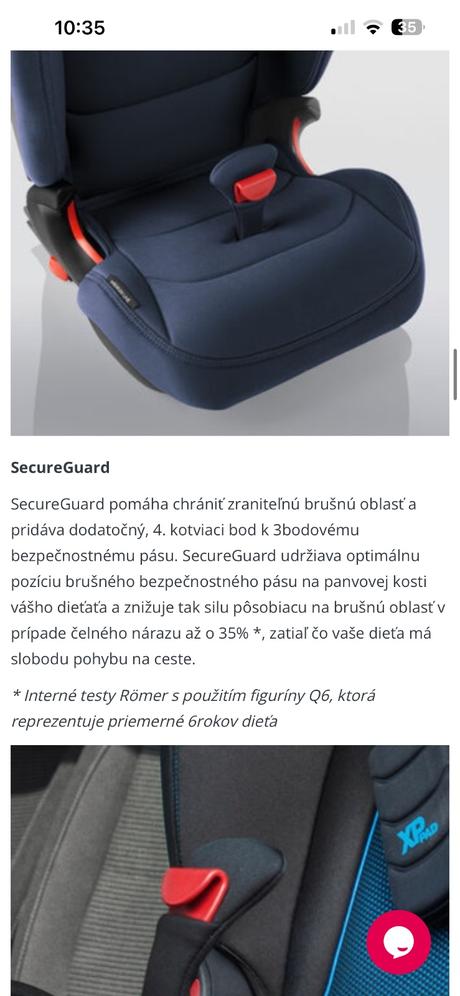 10:35

35

SecureGuard

SecureGuard pomáha chrániť zraniteľnú brušnú oblasť a pridáva dodatočný, 4. kotviaci bod k 3bodovému bezpečnostnému pásu. SecureGuard udržiava optimálnu pozíciu brušného bezpečnostného pásu na panvovej kosti vášho dieťaťa a znižuje tak silu pôsobiacu na brušnú oblasť v prípade čelného nárazu až o 35% *, zatiaľ čo vaše dieťa má slobodu pohybu na ceste.

* Interné testy Römer s použitím figuríny Q6, ktorá reprezentuje priemerné 6rokov dieťa

XP PAD